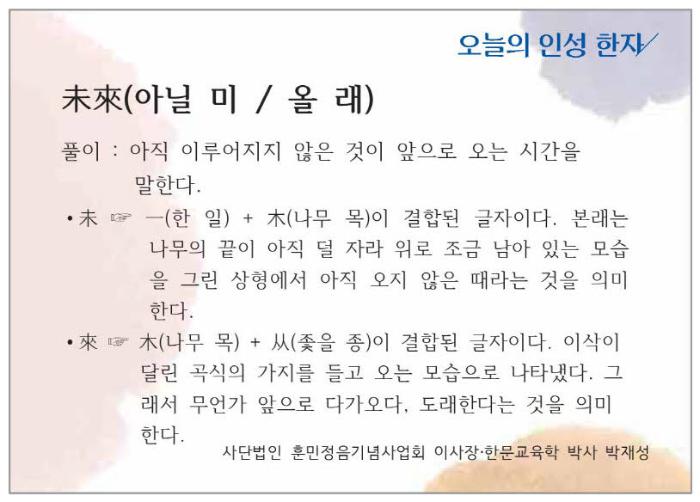 오늘의 인성 한자

未來(아닐 미 / 올 래)

풀이 : 아직 이루어지지 않은 것이 앞으로 오는 시간을 말한다.

• 未 ☞ 一(한 일) + 木(나무 목)이 결합된 글자이다. 본래는 나무의 끝이 아직 덜 자라 위로 조금 남아 있는 모습을 그린 상형에서 아직 오지 않은 때라는 것을 의미한다.

• 來 ☞ 木(나무 목) + 从(좇을 종)이 결합된 글자이다. 이삭이 달린 곡식의 가지를 들고 오는 모습으로 나타냈다. 그래서 무언가 앞으로 다가오다, 도래한다는 것을 의미한다.

사단법인 훈민정음기념사업회 이사장·한문교육학 박사 박재성